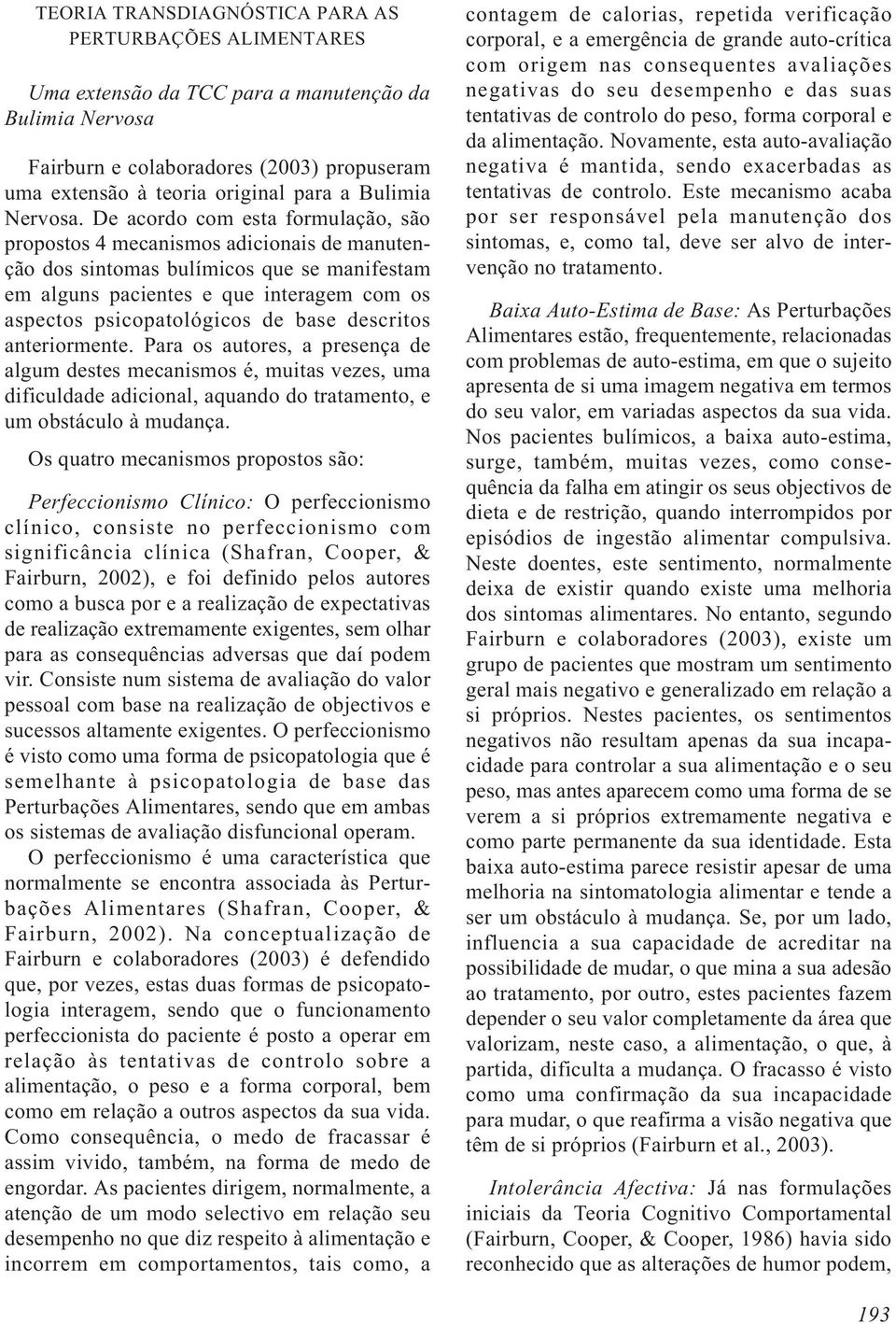 TEORIA TRANSDIAGNÓSTICA PARA AS PERTURBAÇÕES ALIMENTARES

Uma extensão da TCC para a manutenção da Bulimia Nervosa

Fairburn e colaboradores (2003) propuseram uma extensão à teoria original para a Bulimia Nervosa. De acordo com esta formulação, são propostos 4 mecanismos adicionais de manutenção dos sintomas bulímicos que se manifestam em alguns pacientes e que interagem com os aspectos psicopatológicos de base descritos anteriormente. Para os autores, a presença de algum destes mecanismos é, muitas vezes, uma dificuldade adicional, aquando do tratamento, e um obstáculo à mudança.

Os quatro mecanismos propostos são:

Perfeccionismo Clínico: O perfeccionismo clínico, consiste no perfeccionismo com significância clínica (Shafran, Cooper, & Fairburn, 2002), e foi definido pelos autores como a busca por e a realização de expectativas de realização extremamente exigentes, sem olhar para as consequências adversas que daí podem vir. Consiste num sistema de avaliação do valor pessoal com base na realização de objectivos e sucessos altamente exigentes. O perfeccionismo é visto como uma forma de psicopatologia que é semelhante à psicopatologia de base das Perturbações Alimentares, sendo que em ambas os sistemas de avaliação disfuncional operam. O perfeccionismo é uma característica que normalmente se encontra associada às Perturbações Alimentares (Shafran, Cooper, & Fairburn, 2002). Na conceptualização de Fairburn e colaboradores (2003) é defendido que, por vezes, estas duas formas de psicopatologia interagem, sendo que o funcionamento perfeccionista do paciente é posto a operar em relação às tentativas de controlo sobre a alimentação, o peso e a forma corporal, bem como em relação a outros aspectos da sua vida. Como consequência, o medo de fracassar é assim vivido, também, na forma de medo de engordar. As pacientes dirigem, normalmente, a atenção de um modo selectivo em relação seu desempenho no que diz respeito à alimentação e incorrem em comportamentos, tais como, a contagem de calorias, repetida verificação corporal, e a emergência de grande auto-crítica com origem nas consequentes avaliações negativas do seu desempenho e das suas tentativas de controlo do peso, forma corporal e da alimentação. Novamente, esta auto-avaliação negativa é mantida, sendo exacerbadas as tentativas de controlo. Este mecanismo acaba por ser responsável pela manutenção dos sintomas, e, como tal, deve ser alvo de intervenção no tratamento.

Baixa Auto-Estima de Base: As Perturbações Alimentares estão, frequentemente, relacionadas com problemas de auto-estima, em que o sujeito apresenta de si uma imagem negativa em termos do seu valor, em variadas aspectos da sua vida. Nos pacientes bulímicos, a baixa auto-estima, surge, também, muitas vezes, como consequência da falha em atingir os seus objectivos de dieta e de restrição, quando interrompidos por episódios de ingestão alimentar compulsiva. Neste doentes, este sentimento, normalmente deixa de existir quando existe uma melhoria dos sintomas alimentares. No entanto, segundo Fairburn e colaboradores (2003), existe um grupo de pacientes que mostram um sentimento geral mais negativo e generalizado em relação a si próprios. Nestes pacientes, os sentimentos negativos não resultam apenas da sua incapacidade para controlar a sua alimentação e o seu peso, mas antes aparecem como uma forma de se verem a si próprios extremamente negativa e como parte permanente da sua identidade. Esta baixa auto-estima parece resistir apesar de uma melhoria na sintomatologia alimentar e tende a ser um obstáculo à mudança. Se, por um lado, influencia a sua capacidade de acreditar na possibilidade de mudar, o que mina a sua adesão ao tratamento, por outro, estes pacientes fazem depender o seu valor completamente da área que valorizam, neste caso, a alimentação, o que, à partida, dificulta a mudança. O fracasso é visto como uma confirmação da sua incapacidade para mudar, o que reafirma a visão negativa que têm de si próprios (Fairburn et al., 2003).

Intolerância Afectiva: Já nas formulações iniciais da Teoria Cognitivo Comportamental (Fairburn, Cooper, & Cooper, 1986) havia sido reconhecido que as alterações de humor podem,

193